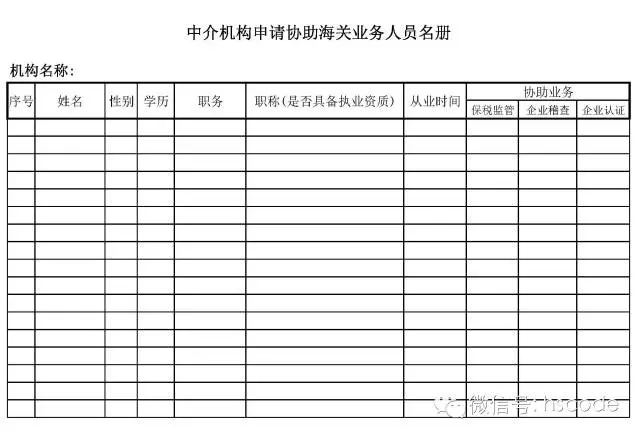 中介机构申请协助海关业务人员名册

机构名称：

| 序号 | 姓名 | 性别 | 学历 | 职务 | 职称（是否具备执业资质） | 从业时间 | 协助业务 | | |
|---|---|---|---|---|---|---|---|---|---|
| | | | | | | | 保税监管 | 企业稽查 | 企业认证 |
| | | | | | | | | | |
| | | | | | | | | | |
| | | | | | | | | | |
| | | | | | | | | | |
| | | | | | | | | | |
| | | | | | | | | | |
| | | | | | | | | | |
| | | | | | | | | | |
| | | | | | | | | | |
| | | | | | | | | | |
| | | | | | | | | | |
| | | | | | | | | | |
| | | | | | | | | | |
| | | | | | | | | | |
| | | | | | | | | | |
| | | | | | | | | | |
| | | | | | | | | | |

微信号: hscode